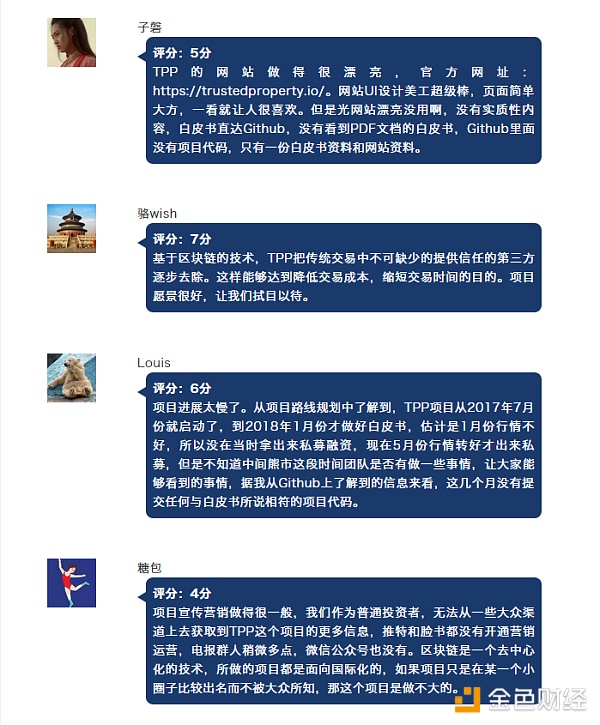 子磐

评分：5分
TPP的网站做得很漂亮，官方网址：https://trustedproperty.io/。网站UI设计美工超级棒，页面简单大方，一看就让人很喜欢。但是光网站漂亮没用啊，没有实质性内容，白皮书直达Github，没有看到PDF文档的白皮书，Github里面没有项目代码，只有一份白皮书资料和网站资料。

骆wish

评分：7分
基于区块链的技术，TPP把传统交易中不可缺少的提供信任的第三方逐步去除。这样能够达到降低交易成本，缩短交易时间的目的。项目愿景很好，让我们拭目以待。

Louis

评分：6分
项目进展太慢了。从项目路线规划中了解到，TPP项目从2017年7月份就启动了，到2018年1月份才做好白皮书，估计是1月份行情不好，所以没在当时拿出来私募融资，现在5月份行情转好才出来私募，但是不知道中间熊市这段时间团队是否有做一些事情，让大家能够看到的事情，据我从Github上了解到的信息来看，这几个月没有提交任何与白皮书所说相符的项目代码。

糖包

评分：4分
项目宣传营销做得很一般，我们作为普通投资者，无法从一些大众渠道上去获取到TPP这个项目的更多信息，推特和脸书都没有开通营销运营，电报群人稍微多点，微信公众号也没有。区块链是一个去中心化的技术，所做的项目都是面向国际化的，如果项目只是在某一个小圈子比较出名而不被大众所知，那这个项目是做不大的。

金色财经